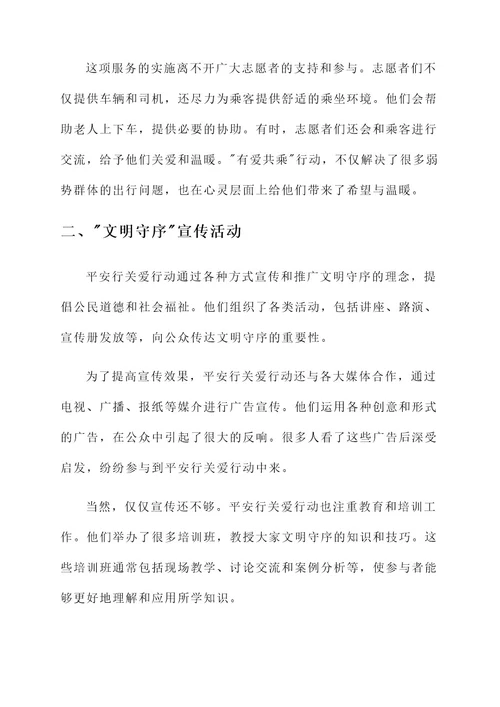 这项服务的实施离不开广大志愿者的支持和参与。志愿者们不仅提供车辆和司机，还尽力为乘客提供舒适的乘坐环境。他们会帮助老人上下车，提供必要的协助。有时，志愿者们还会和乘客进行交流，给予他们关爱和温暖。"有爱共乘"行动，不仅解决了很多弱势群体的出行问题，也在心灵层面上给他们带来了希望与温暖。

二、"文明守序"宣传活动

平安行关爱行动通过各种方式宣传和推广文明守序的理念，提倡公民道德和社会福祉。他们组织了各类活动，包括讲座、路演、宣传册发放等，向公众传达文明守序的重要性。

为了提高宣传效果，平安行关爱行动还与各大媒体合作，通过电视、广播、报纸等媒介进行广告宣传。他们运用各种创意和形式的广告，在公众中引起了很大的反响。很多人看了这些广告后深受启发，纷纷参与到平安行关爱行动中来。

当然，仅仅宣传还不够。平安行关爱行动也注重教育和培训工作。他们举办了很多培训班，教授大家文明守序的知识和技巧。这些培训班通常包括现场教学、讨论交流和案例分析等，使参与者能够更好地理解和应用所学知识。